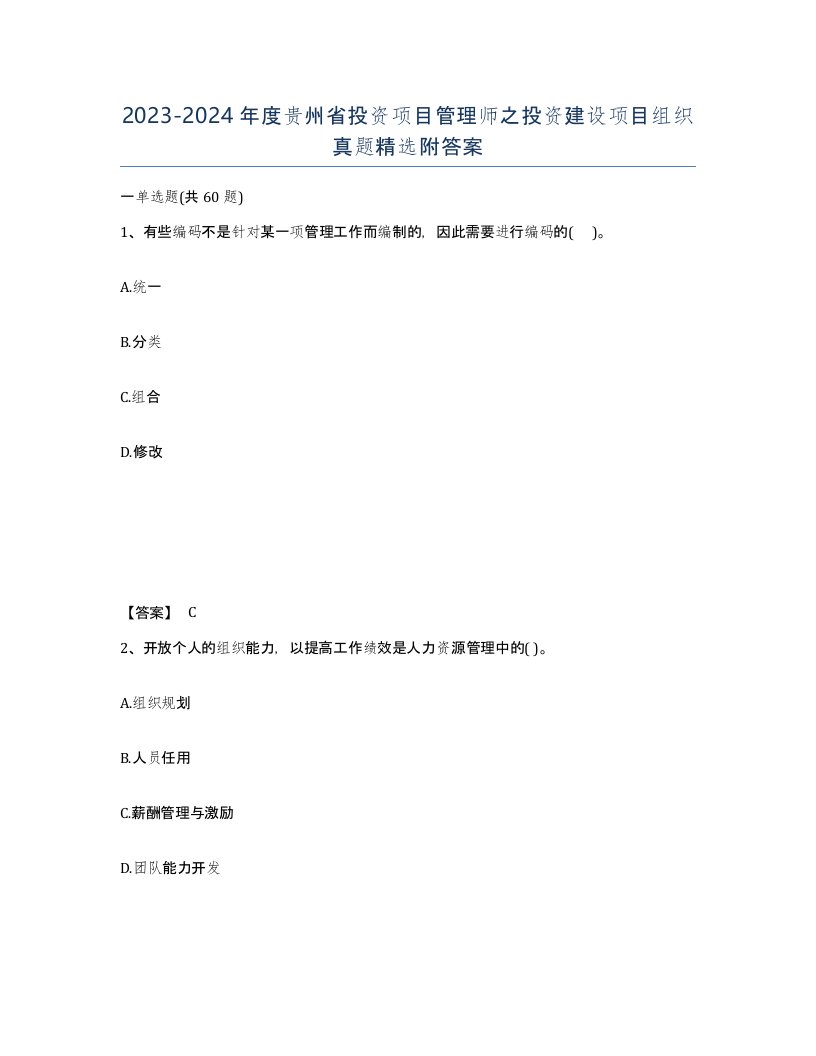 2023-2024年度贵州省投资项目管理师之投资建设项目组织真题精选附答案

一单选题(共60题)

1、有些编码不是针对某一项管理工作而编制的，因此需要进行编码的( )。

A.统一

B.分类

C.组合

D.修改

【答案】 C

2、开放个人的组织能力，以提高工作绩效是人力资源管理中的( )。

A.组织规划

B.人员任用

C.薪酬管理与激励

D.团队能力开发